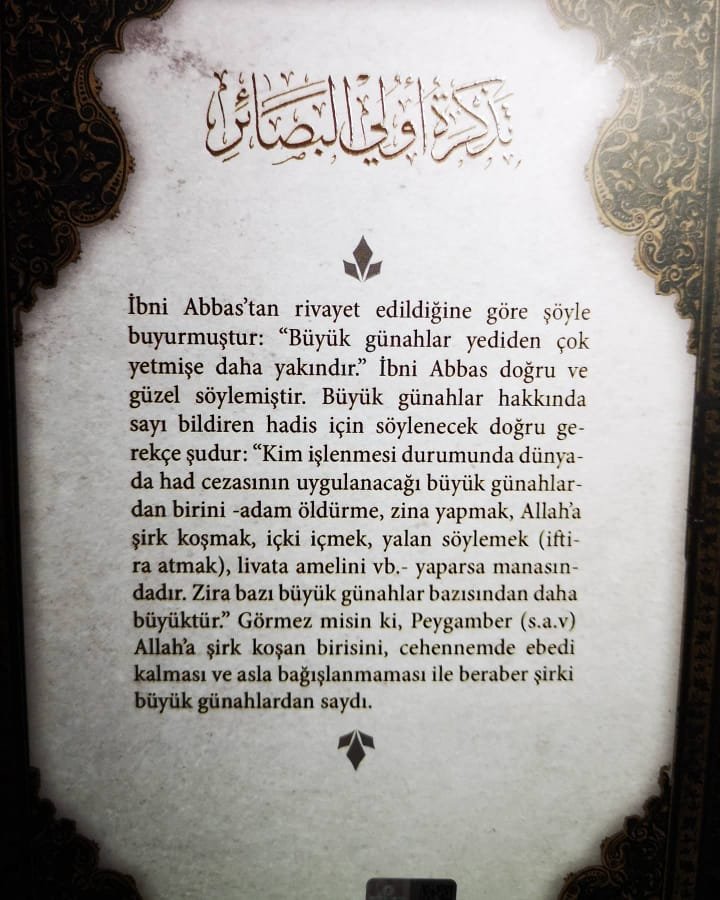 تذكرة أولي البصائر

İbni Abbas'tan rivayet edildiğine göre şöyle buyurmuştur: "Büyük günahlar yediden çok yetmişe daha yakındır." İbni Abbas doğru ve güzel söylemiştir. Büyük günahlar hakkında sayı bildiren hadis için söylenecek doğru gerekçe şudur: "Kim işlenmesi durumunda dünyada had cezasının uygulanacağı büyük günahlardan birini -adam öldürme, zina yapmak, Allah'a şirk koşmak, içki içmek, yalan söylemek (iftira atmak), livata amelini vb.- yaparsa manasındadır. Zira bazı büyük günahlar bazısından daha büyüktür." Görmez misin ki, Peygamber (s.a.v) Allah'a şirk koşan birisini, cehennemde ebedi kalması ve asla bağışlanmaması ile beraber şirki büyük günahlardan saydı.